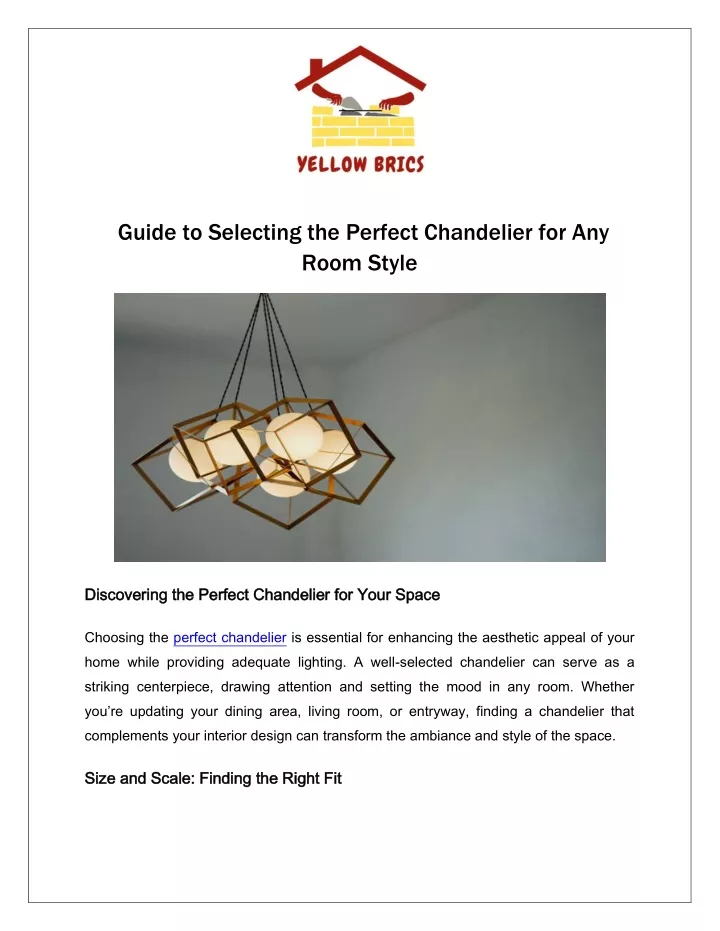 YELLOW BRICS

Guide to Selecting the Perfect Chandelier for Any Room Style

Discovering the Perfect Chandelier for Your Space

Choosing the perfect chandelier is essential for enhancing the aesthetic appeal of your home while providing adequate lighting. A well-selected chandelier can serve as a striking centerpiece, drawing attention and setting the mood in any room. Whether you're updating your dining area, living room, or entryway, finding a chandelier that complements your interior design can transform the ambiance and style of the space.

Size and Scale: Finding the Right Fit